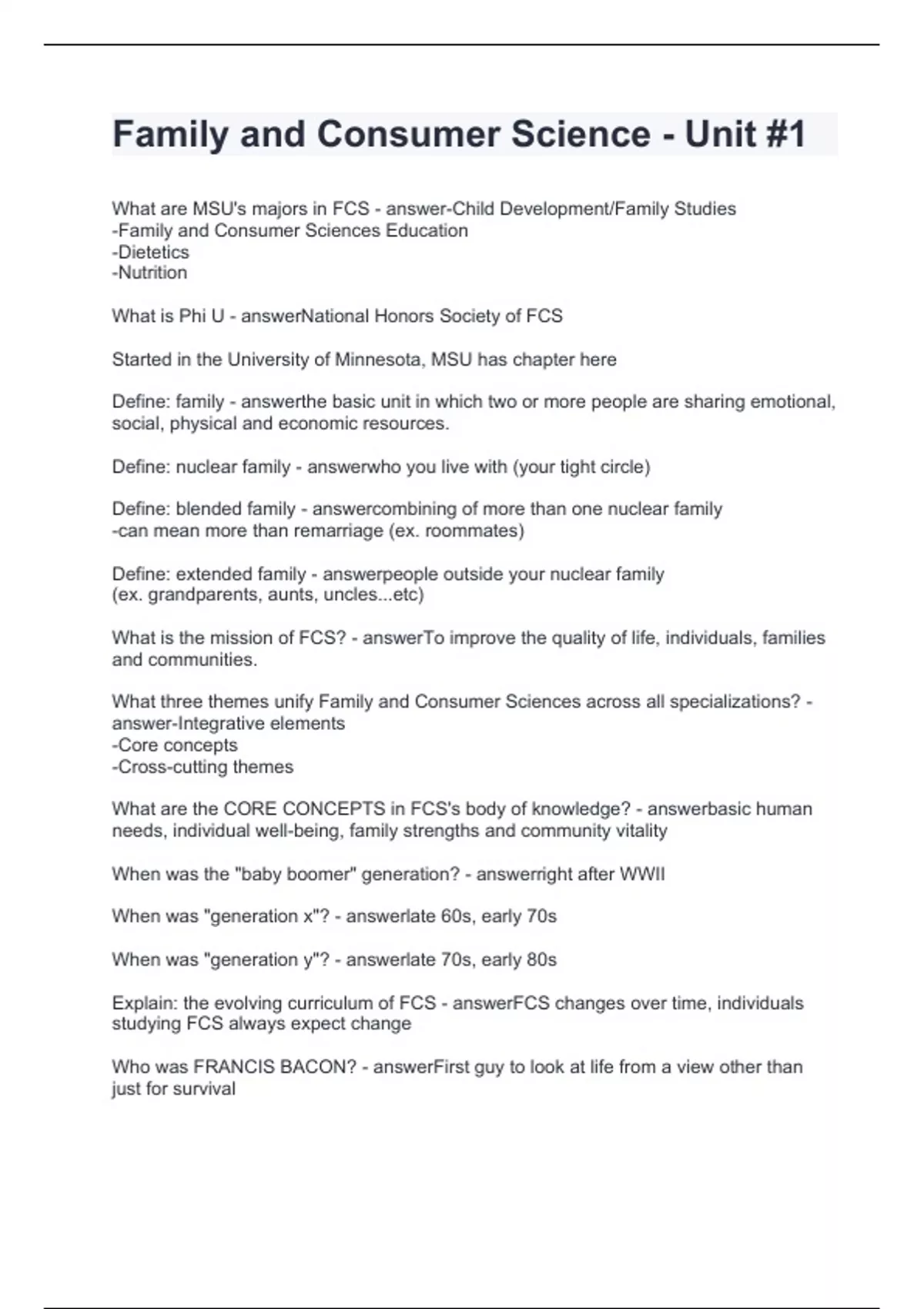 Family and Consumer Science - Unit #1

What are MSU's majors in FCS - answer-Child Development/Family Studies
-Family and Consumer Sciences Education
-Dietetics
-Nutrition

What is Phi U - answerNational Honors Society of FCS

Started in the University of Minnesota, MSU has chapter here

Define: family - answerthe basic unit in which two or more people are sharing emotional, social, physical and economic resources.

Define: nuclear family - answerwho you live with (your tight circle)

Define: blended family - answercombining of more than one nuclear family
-can mean more than remarriage (ex. roommates)

Define: extended family - answerpeople outside your nuclear family
(ex. grandparents, aunts, uncles...etc)

What is the mission of FCS? - answerTo improve the quality of life, individuals, families and communities.

What three themes unify Family and Consumer Sciences across all specializations? - answer-Integrative elements
-Core concepts
-Cross-cutting themes

What are the CORE CONCEPTS in FCS's body of knowledge? - answerbasic human needs, individual well-being, family strengths and community vitality

When was the "baby boomer" generation? - answerright after WWII

When was "generation x"? - answerlate 60s, early 70s

When was "generation y"? - answerlate 70s, early 80s

Explain: the evolving curriculum of FCS - answerFCS changes over time, individuals studying FCS always expect change

Who was FRANCIS BACON? - answerFirst guy to look at life from a view other than just for survival